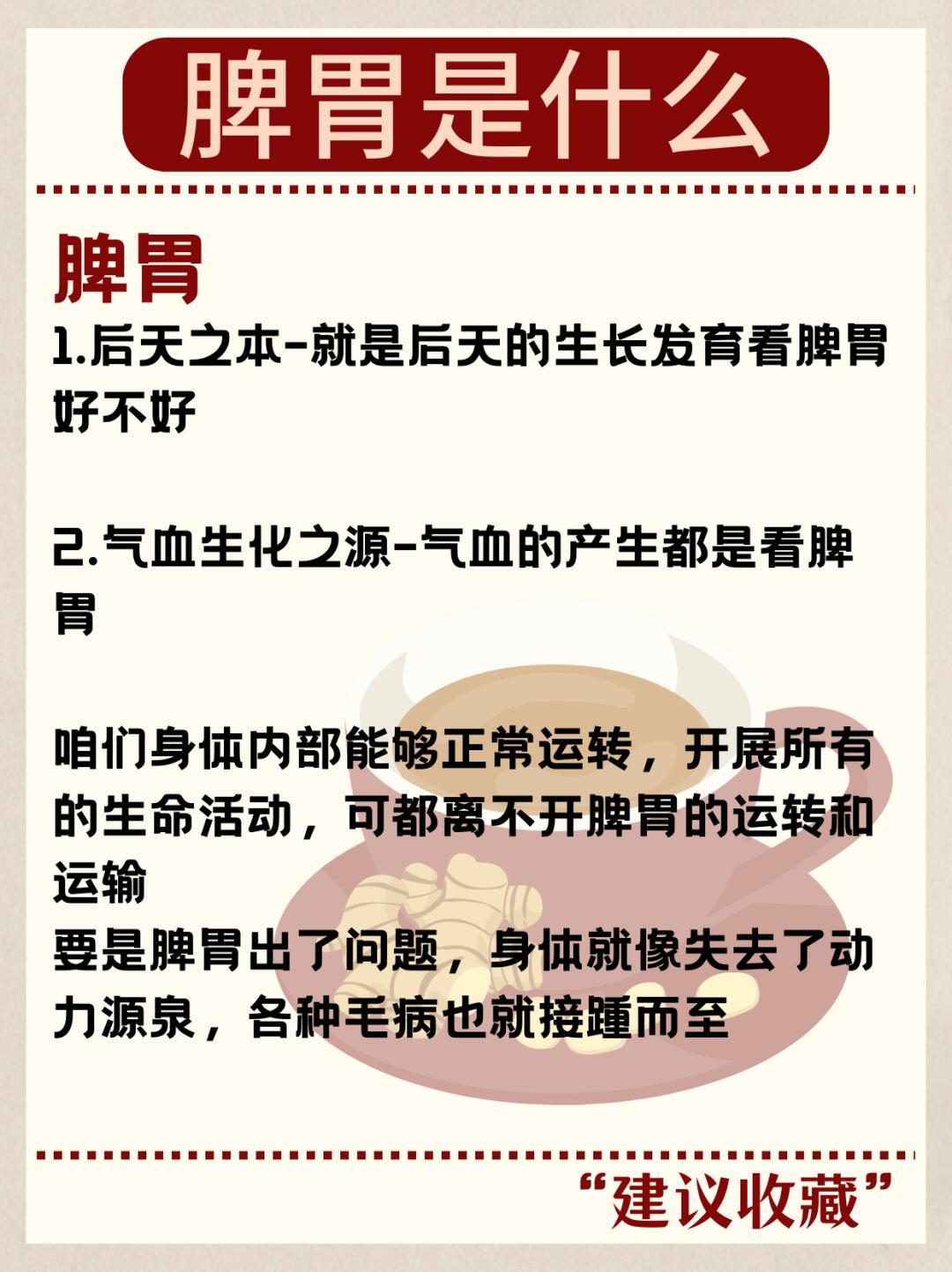 脾胃是什么

脾胃

1.后天之本-就是后天的生长发育看脾胃好不好

2.气血生化之源-气血的产生都是看脾胃

咱们身体内部能够正常运转，开展所有的生命活动，可都离不开脾胃的运转和运输
要是脾胃出了问题，身体就像失去了动力源泉，各种毛病也就接踵而至

“建议收藏”